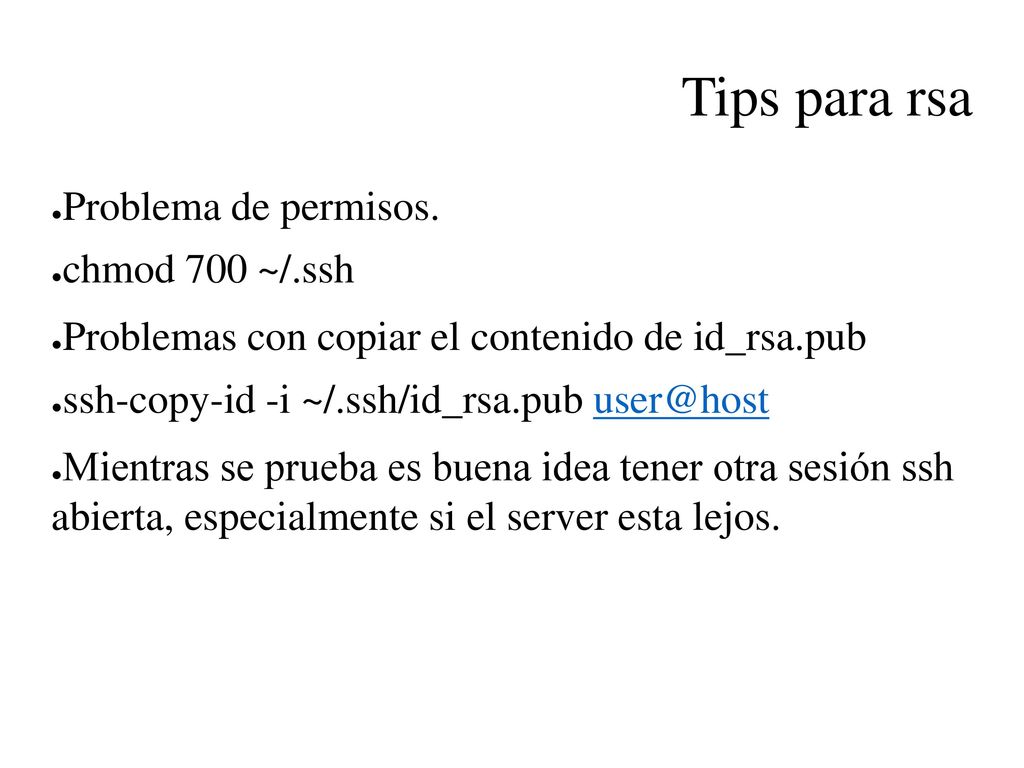 Tips para rsa

●Problema de permisos.

●chmod 700 ~/.ssh

●Problemas con copiar el contenido de id_rsa.pub

●ssh-copy-id -i ~/.ssh/id_rsa.pub user@host

●Mientras se prueba es buena idea tener otra sesión ssh abierta, especialmente si el server esta lejos.